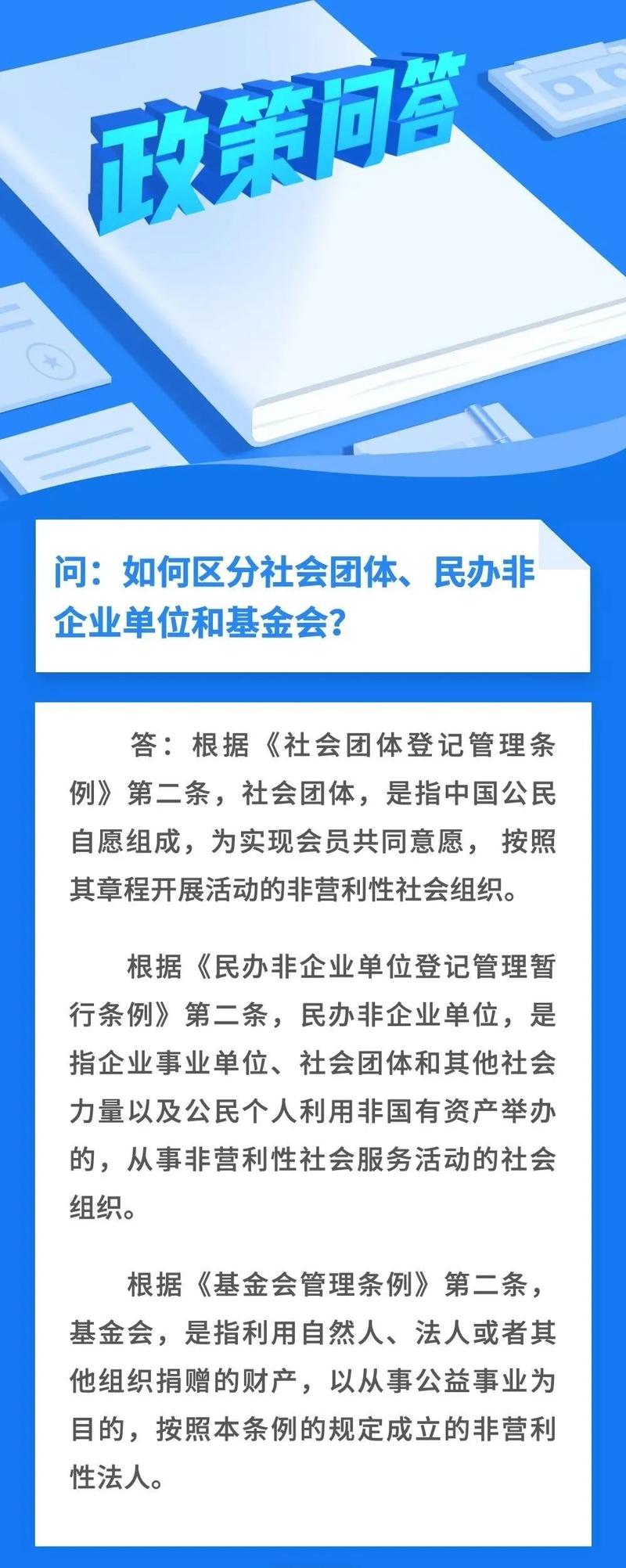 政策问答

问：如何区分社会团体、民办非企业单位和基金会？

答：根据《社会团体登记管理条例》第二条，社会团体，是指中国公民自愿组成，为实现会员共同意愿，按照其章程开展活动的非营利性社会组织。

根据《民办非企业单位登记管理暂行条例》第二条，民办非企业单位，是指企业事业单位、社会团体和其他社会力量以及公民个人利用非国有资产举办的，从事非营利性社会服务活动的社会组织。

根据《基金会管理条例》第二条，基金会，是指利用自然人、法人或者其他组织捐赠的财产，以从事公益事业为目的，按照本条例的规定成立的非营利性法人。